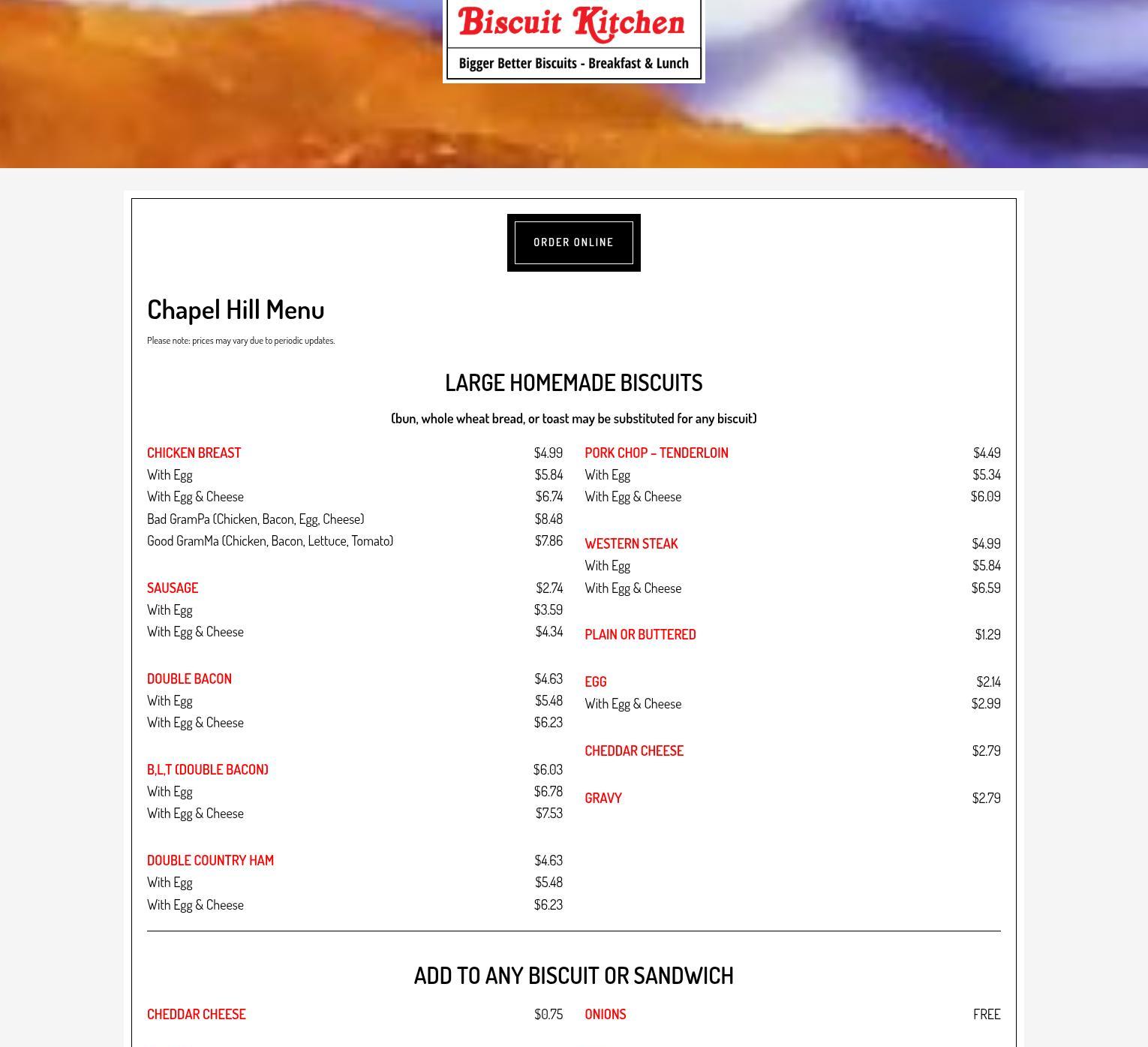 Biscuit Kitchen

Bigger Better Biscuits - Breakfast & Lunch

ORDER ONLINE

Chapel Hill Menu

Please note: prices may vary due to periodic updates.

LARGE HOMEMADE BISCUITS

(bun, whole wheat bread, or toast may be substituted for any biscuit)

CHICKEN BREAST $4.99
With Egg $5.84
With Egg & Cheese $6.74
Bad GramPa (Chicken, Bacon, Egg, Cheese) $8.48
Good GramMa (Chicken, Bacon, Lettuce, Tomato) $7.86

SAUSAGE $2.74
With Egg $3.59
With Egg & Cheese $4.34

DOUBLE BACON $4.63
With Egg $5.48
With Egg & Cheese $6.23

B,L,T (DOUBLE BACON) $6.03
With Egg $6.78
With Egg & Cheese $7.53

DOUBLE COUNTRY HAM $4.63
With Egg $5.48
With Egg & Cheese $6.23

PORK CHOP – TENDERLOIN $4.49
With Egg $5.34
With Egg & Cheese $6.09

WESTERN STEAK $4.99
With Egg $5.84
With Egg & Cheese $6.59

PLAIN OR BUTTERED $1.29

EGG $2.14
With Egg & Cheese $2.99

CHEDDAR CHEESE $2.79

GRAVY $2.79

ADD TO ANY BISCUIT OR SANDWICH

CHEDDAR CHEESE $0.75

ONIONS FREE